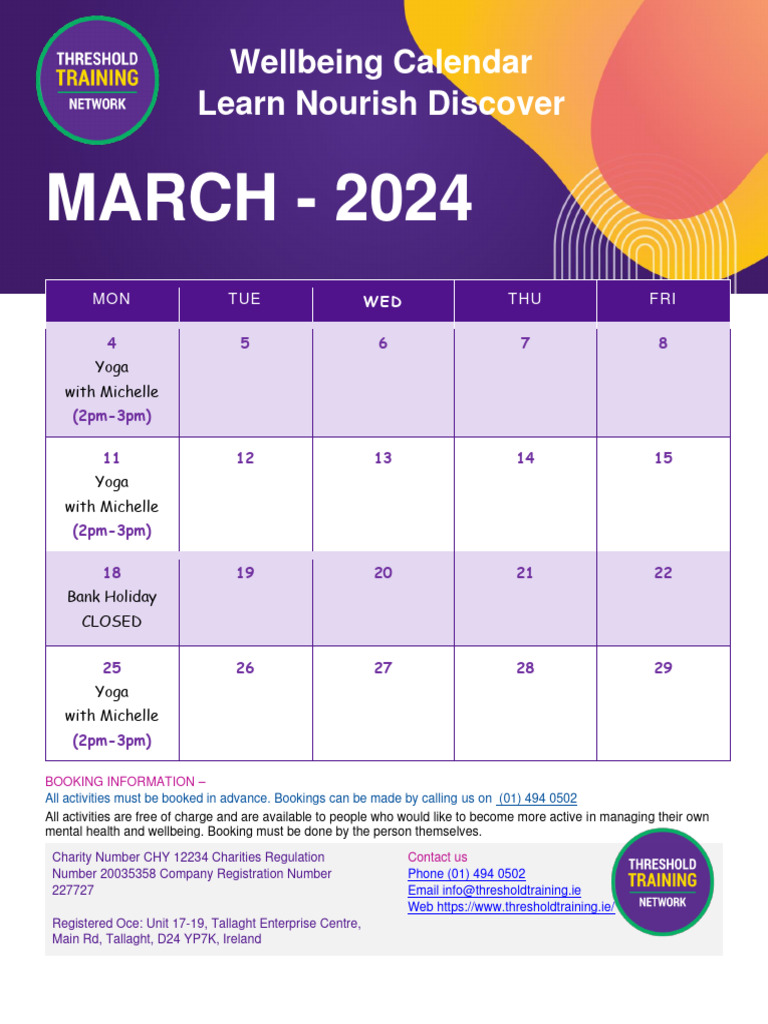 THRESHOLD TRAINING NETWORK

Wellbeing Calendar
Learn Nourish Discover

MARCH - 2024

| MON | TUE | WED | THU | FRI |
|---|---|---|---|---|
| 4 Yoga with Michelle (2pm-3pm) | 5 | 6 | 7 | 8 |
| 11 Yoga with Michelle (2pm-3pm) | 12 | 13 | 14 | 15 |
| 18 Bank Holiday CLOSED | 19 | 20 | 21 | 22 |
| 25 Yoga with Michelle (2pm-3pm) | 26 | 27 | 28 | 29 |

BOOKING INFORMATION –
All activities must be booked in advance. Bookings can be made by calling us on (01) 494 0502
All activities are free of charge and are available to people who would like to become more active in managing their own mental health and wellbeing. Booking must be done by the person themselves.

Charity Number CHY 12234 Charities Regulation Number 20035358 Company Registration Number 227727

Registered Oce: Unit 17-19, Tallaght Enterprise Centre, Main Rd, Tallaght, D24 YP7K, Ireland

Contact us
Phone (01) 494 0502
Email info@thresholdtraining.ie
Web https://www.thresholdtraining.ie/

THRESHOLD TRAINING NETWORK